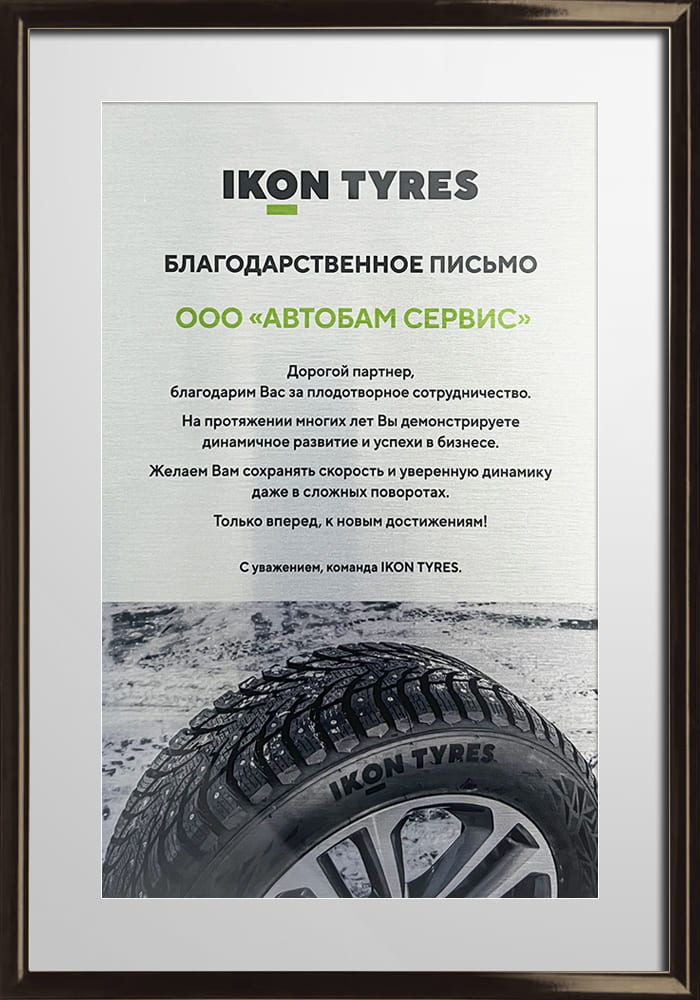 IKON TYRES

БЛАГОДАРСТВЕННОЕ ПИСЬМО

ООО «АВТОБАМ СЕРВИС»

Дорогой партнер,
благодарим Вас за плодотворное сотрудничество.

На протяжении многих лет Вы демонстрируете динамичное развитие и успехи в бизнесе.

Желаем Вам сохранять скорость и уверенную динамику даже в сложных поворотах.

Только вперед, к новым достижениям!

С уважением, команда IKON TYRES.

IKON TYRES